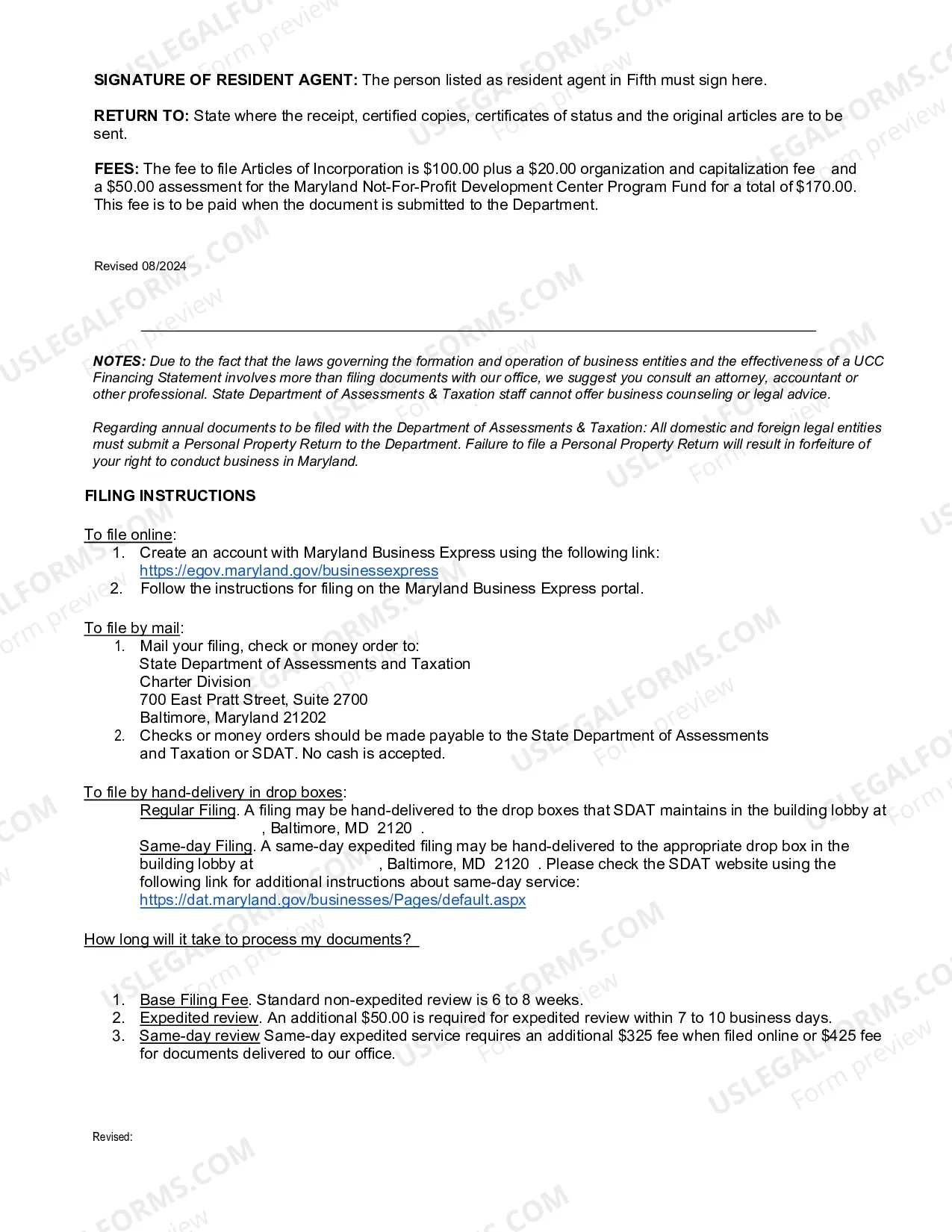 SIGNATURE OF RESIDENT AGENT: The person listed as resident agent in Fifth must sign here.

RETURN TO: State where the receipt, certified copies, certificates of status and the original articles are to be sent.

FEES: The fee to file Articles of Incorporation is $100.00 plus a $20.00 organization and capitalization fee and a $50.00 assessment for the Maryland Not-For-Profit Development Center Program Fund for a total of $170.00. This fee is to be paid when the document is submitted to the Department.

Revised 08/2024

NOTES: Due to the fact that the laws governing the formation and operation of business entities and the effectiveness of a UCC Financing Statement involves more than filing documents with our office, we suggest you consult an attorney, accountant or other professional. State Department of Assessments & Taxation staff cannot offer business counseling or legal advice.

Regarding annual documents to be filed with the Department of Assessments & Taxation: All domestic and foreign legal entities must submit a Personal Property Return to the Department. Failure to file a Personal Property Return will result in forfeiture of your right to conduct business in Maryland.

FILING INSTRUCTIONS

To file online:
1. Create an account with Maryland Business Express using the following link: https://egov.maryland.gov/businessexpress
2. Follow the instructions for filing on the Maryland Business Express portal.

To file by mail:
1. Mail your filing, check or money order to:
State Department of Assessments and Taxation
Charter Division
700 East Pratt Street, Suite 2700
Baltimore, Maryland 21202
2. Checks or money orders should be made payable to the State Department of Assessments and Taxation or SDAT. No cash is accepted.

To file by hand-delivery in drop boxes:
Regular Filing. A filing may be hand-delivered to the drop boxes that SDAT maintains in the building lobby at , Baltimore, MD 2120 .
Same-day Filing. A same-day expedited filing may be hand-delivered to the appropriate drop box in the building lobby at , Baltimore, MD 2120 . Please check the SDAT website using the following link for additional instructions about same-day service:
https://dat.maryland.gov/businesses/Pages/default.aspx

How long will it take to process my documents?

1. Base Filing Fee. Standard non-expedited review is 6 to 8 weeks.
2. Expedited review. An additional $50.00 is required for expedited review within 7 to 10 business days.
3. Same-day review Same-day expedited service requires an additional $325 fee when filed online or $425 fee for documents delivered to our office.

Revised:

USLEGALFORMS.COM Form preview